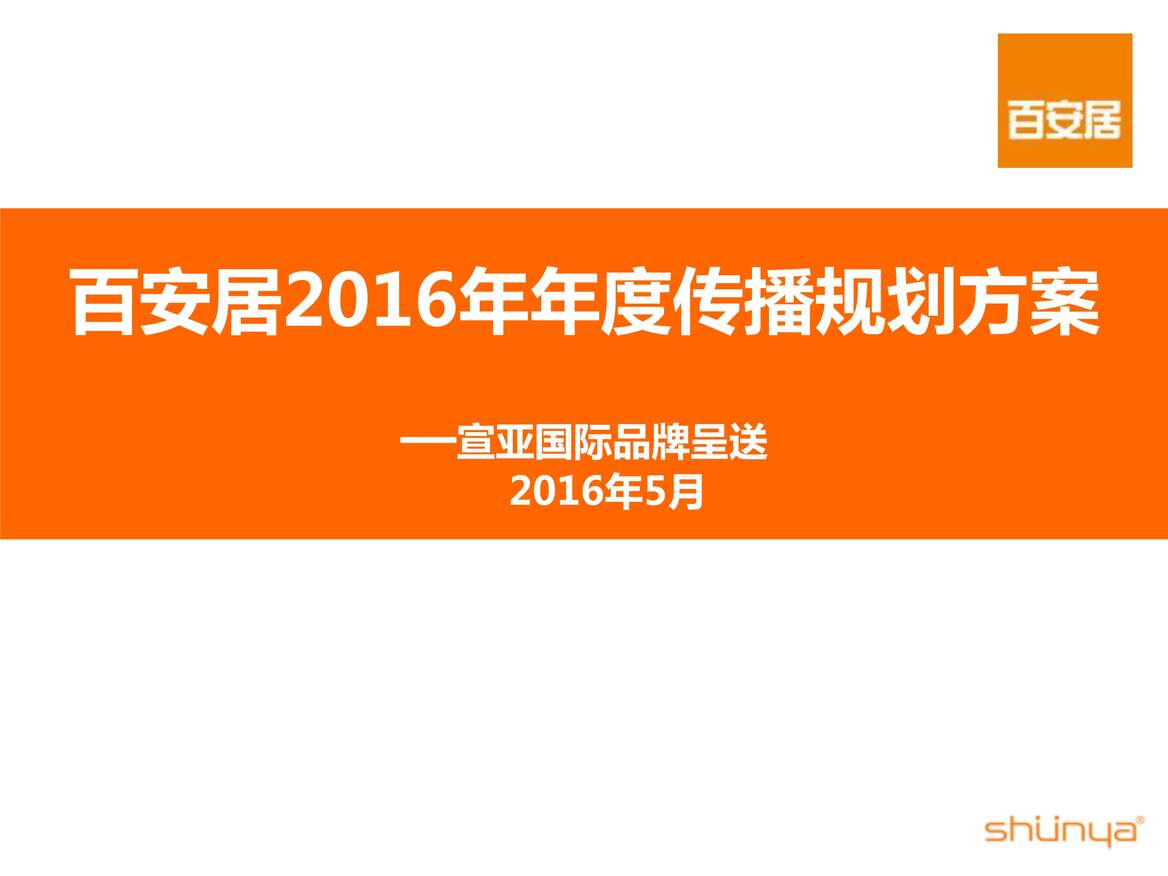 百安居

百安居2016年年度传播规划方案

—宣亚国际品牌呈送
2016年5月

shunya®